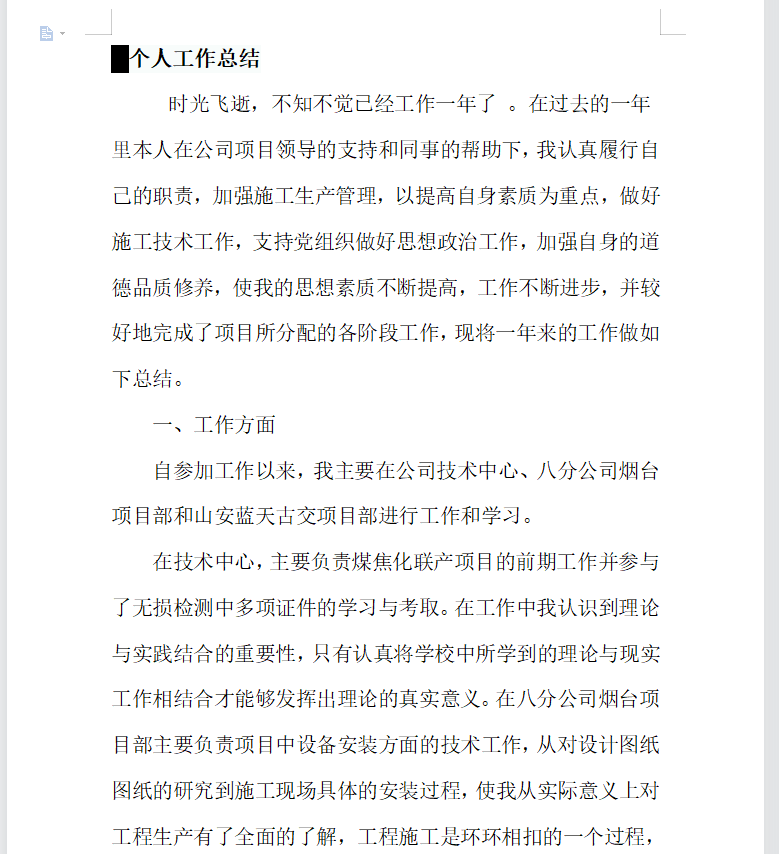 个人工作总结

时光飞逝，不知不觉已经工作一年了 。在过去的一年里本人在公司项目领导的支持和同事的帮助下，我认真履行自己的职责，加强施工生产管理，以提高自身素质为重点，做好施工技术工作，支持党组织做好思想政治工作，加强自身的道德品质修养，使我的思想素质不断提高，工作不断进步，并较好地完成了项目所分配的各阶段工作，现将一年来的工作做如下总结。

一、工作方面

自参加工作以来，我主要在公司技术中心、八分公司烟台项目部和山安蓝天古交项目部进行工作和学习。

在技术中心，主要负责煤焦化联产项目的前期工作并参与了无损检测中多项证件的学习与考取。在工作中我认识到理论与实践结合的重要性，只有认真将学校中所学到的理论与现实工作相结合才能够发挥出理论的真实意义。在八分公司烟台项目部主要负责项目中设备安装方面的技术工作，从对设计图纸图纸的研究到施工现场具体的安装过程，使我从实际意义上对工程生产有了全面的了解，工程施工是环环相扣的一个过程，